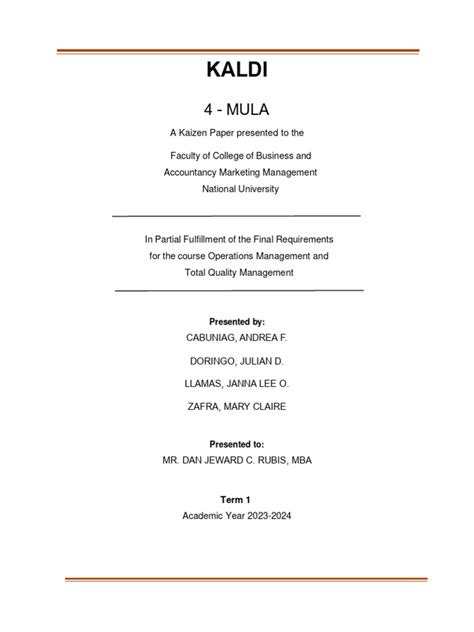 KALDI

4 - MULA

A Kaizen Paper presented to the

Faculty of College of Business and Accountancy Marketing Management National University

In Partial Fulfillment of the Final Requirements for the course Operations Management and Total Quality Management

Presented by:
CABUNIAG, ANDREA F.

DORINGO, JULIAN D.

LLAMAS, JANNA LEE O.

ZAFRA, MARY CLAIRE

Presented to:
MR. DAN JEWARD C. RUBIS, MBA

Term 1
Academic Year 2023-2024